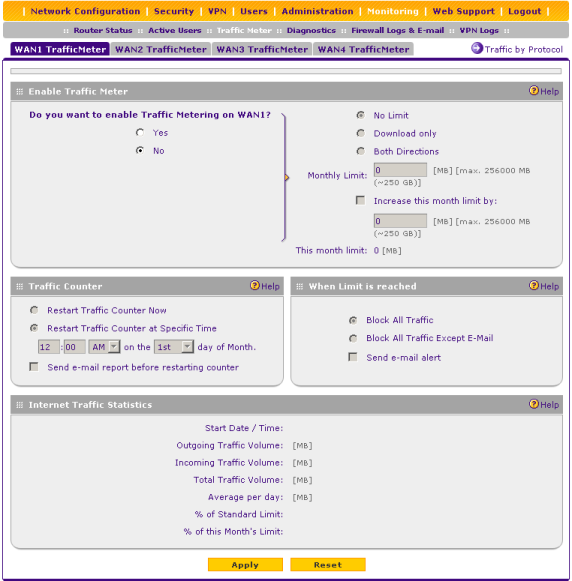 | Network Configuration | Security | VPN | Users | Administration | Monitoring | Web Support | Logout |

:: Router Status :: Active Users :: Traffic Meter :: Diagnostics :: Firewall Logs & E-mail :: VPN Logs ::

WAN1 TrafficMeter WAN2 TrafficMeter WAN3 TrafficMeter WAN4 TrafficMeter

Traffic by Protocol

Enable Traffic Meter

Help

Do you want to enable Traffic Metering on WAN1?

Yes

No

No Limit

Download only

Both Directions

Monthly Limit: 0 [MB] [max. 256000 MB (~250 GB)]

Increase this month limit by:

0 [MB] [max. 256000 MB (~250 GB)]

This month limit: 0 [MB]

Traffic Counter

Help

Restart Traffic Counter Now

Restart Traffic Counter at Specific Time

12 : 00 AM on the 1st day of Month.

Send e-mail report before restarting counter

When Limit is reached

Help

Block All Traffic

Block All Traffic Except E-Mail

Send e-mail alert

Internet Traffic Statistics

Help

Start Date / Time:

Outgoing Traffic Volume: [MB]

Incoming Traffic Volume: [MB]

Total Traffic Volume: [MB]

Average per day: [MB]

% of Standard Limit:

% of this Month's Limit:

Apply

Reset